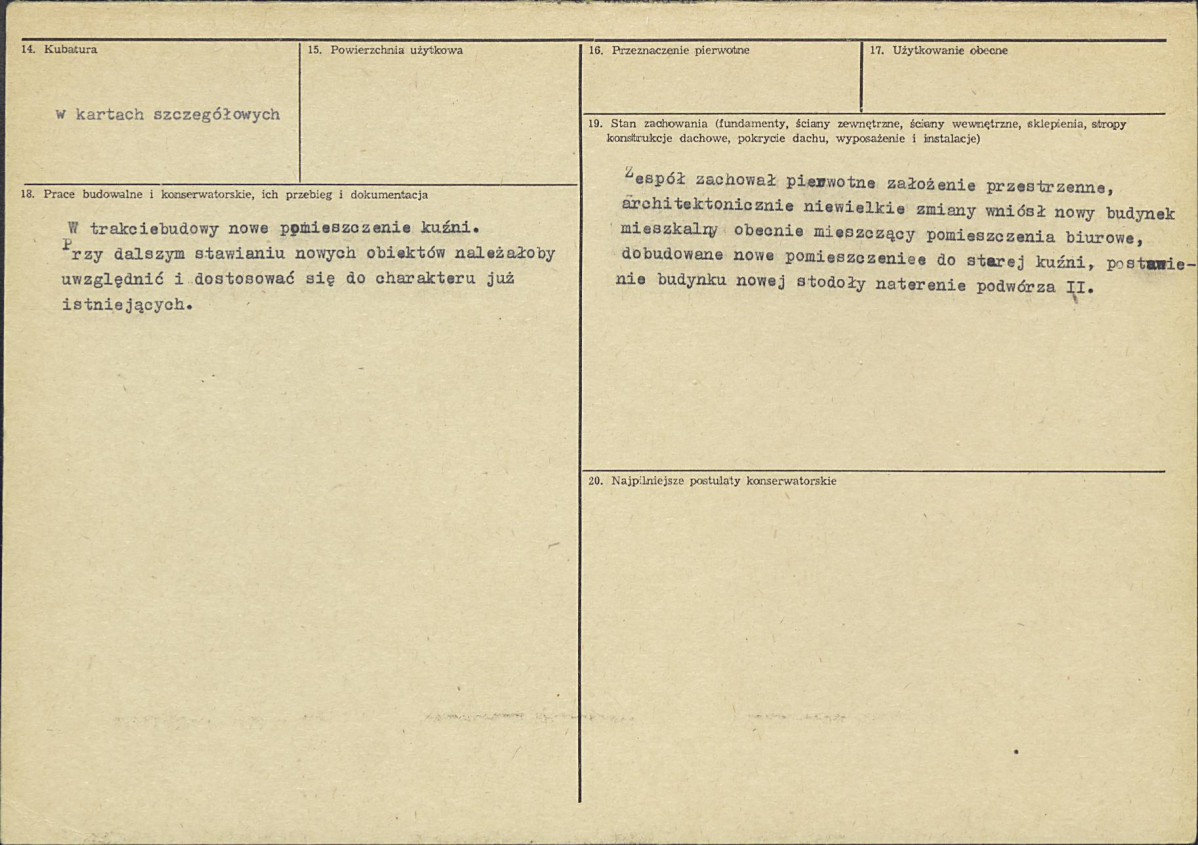 14. Kubatura

w kartach szczegółowych

15. Powierzchnia użytkowa

18. Prace budowalne i konserwatorskie, ich przebieg i dokumentacja

W trakciebudowy nowe pomieszczenie kuźni. Przy dalszym stawianiu nowych obiektów należałoby uwzględnić i dostosować się do charakteru już istniejących.

16. Przeznaczenie pierwotne

17. Użytkowanie obecne

19. Stan zachowania (fundamenty, ściany zewnętrzne, ściany wewnętrzne, sklepienia, stropy konstrukcje dachowe, pokrycie dachu, wyposażenie i instalacje)

Zespół zachował pierwotne założenie przestrzenne, architektonicznie niewielkie zmiany wniósł nowy budynek mieszkalny obecnie mieszczący pomieszczenia biurowe, dobudowane nowe pomieszczeniee do starej kuźni, postawienie budynku nowej stodoły naterenie podwórza II.

20. Najpilniejsze postulaty konserwatorskie